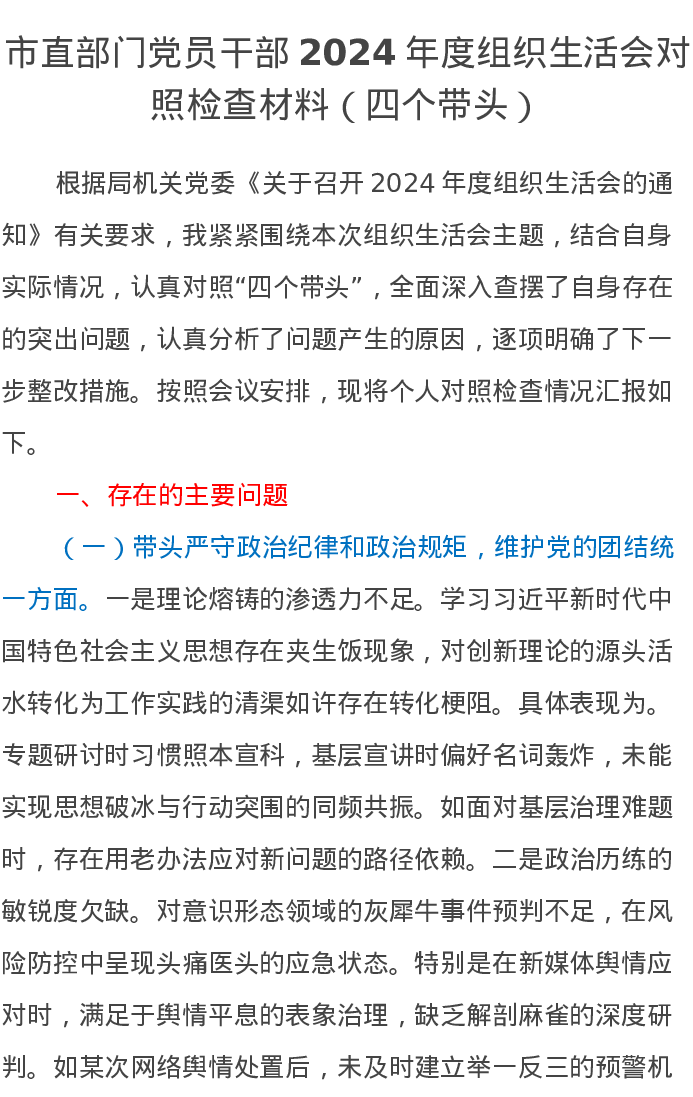 市直部门党员干部 2024 年度组织生活会对照检查材料（四个带头）

根据局机关党委《关于召开 2024 年度组织生活会的通知》有关要求，我紧紧围绕本次组织生活会主题，结合自身实际情况，认真对照“四个带头”，全面深入查摆了自身存在的突出问题，认真分析了问题产生的原因，逐项明确了下一步整改措施。按照会议安排，现将个人对照检查情况汇报如下。

一、存在的主要问题

（一）带头严守政治纪律和政治规矩，维护党的团结统一方面。一是理论熔铸的渗透力不足。学习习近平新时代中国特色社会主义思想存在夹生饭现象，对创新理论的源头活水转化为工作实践的清渠如许存在转化梗阻。具体表现为。专题研讨时习惯照本宣科，基层宣讲时偏好名词轰炸，未能实现思想破冰与行动突围的同频共振。如面对基层治理难题时，存在用老办法应对新问题的路径依赖。二是政治历练的敏锐度欠缺。对意识形态领域的灰犀牛事件预判不足，在风险防控中呈现头痛医头的应急状态。特别是在新媒体舆情应对时，满足于舆情平息的表象治理，缺乏解剖麻雀的深度研判。如某次网络舆情处置后，未及时建立举一反三的预警机